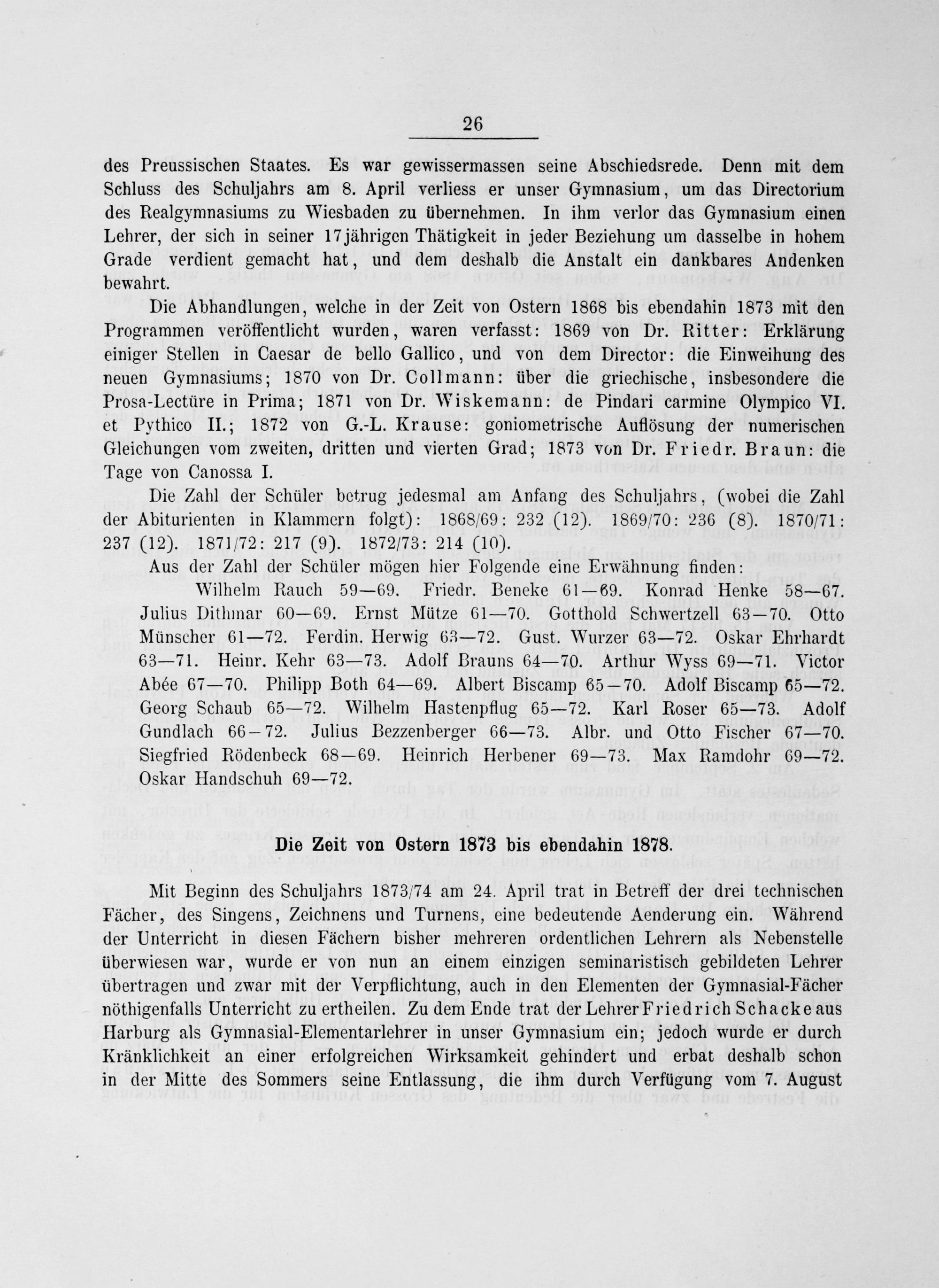 26

des Preussischen Staates. Es war gewissermassen seine Abschiedsrede. Denn mit dem Schluss des Schuljahrs am 8. April verliess er unser Gymnasium, um das Directorium des Realgymnasiums zu Wiesbaden zu übernehmen. In ihm verlor das Gymnasium einen Lehrer, der sich in seiner 17jährigen Thätigkeit in jeder Beziehung um dasselbe in hohem Grade verdient gemacht hat, und dem deshalb die Anstalt ein dankbares Andenken bewahrt.

Die Abhandlungen, welche in der Zeit von Ostern 1868 bis ebendahin 1873 mit den Programmen veröffentlicht wurden, waren verfasst: 1869 von Dr. Ritter: Erklärung einiger Stellen in Caesar de bello Gallico, und von dem Director: die Einweihung des neuen Gymnasiums; 1870 von Dr. Collmann: über die griechische, insbesondere die Prosa-Lectüre in Prima; 1871 von Dr. Wiskemann: de Pindari carmine Olympico VI. et Pythico II.; 1872 von G.-L. Krause: goniometrische Auflösung der numerischen Gleichungen vom zweiten, dritten und vierten Grad; 1873 von Dr. Friedr. Braun: die Tage von Canossa I.

Die Zahl der Schüler betrug jedesmal am Anfang des Schuljahrs, (wobei die Zahl der Abiturienten in Klammern folgt): 1868/69: 232 (12). 1869/70: 236 (8). 1870/71: 237 (12). 1871/72: 217 (9). 1872/73: 214 (10).

Aus der Zahl der Schüler mögen hier Folgende eine Erwähnung finden:

Wilhelm Rauch 59—69. Friedr. Beneke 61—69. Konrad Henke 58—67. Julius Dithmar 60—69. Ernst Mütze 61—70. Gotthold Schwertzell 63—70. Otto Münscher 61—72. Ferdin. Herwig 63—72. Gust. Wurzer 63—72. Oskar Ehrhardt 63—71. Heinr. Kehr 63—73. Adolf Brauns 64—70. Arthur Wyss 69—71. Victor Abée 67—70. Philipp Both 64—69. Albert Biscamp 65—70. Adolf Biscamp 65—72. Georg Schaub 65—72. Wilhelm Hastenpflug 65—72. Karl Roser 65—73. Adolf Gundlach 66—72. Julius Bezzenberger 66—73. Albr. und Otto Fischer 67—70. Siegfried Rödenbeck 68—69. Heinrich Herbener 69—73. Max Ramdohr 69—72. Oskar Handschuh 69—72.

Die Zeit von Ostern 1873 bis ebendahin 1878.

Mit Beginn des Schuljahrs 1873/74 am 24. April trat in Betreff der drei technischen Fächer, des Singens, Zeichnens und Turnens, eine bedeutende Aenderung ein. Während der Unterricht in diesen Fächern bisher mehreren ordentlichen Lehrern als Nebenstelle überwiesen war, wurde er von nun an einem einzigen seminaristisch gebildeten Lehrer übertragen und zwar mit der Verpflichtung, auch in den Elementen der Gymnasial-Fächer nöthigenfalls Unterricht zu ertheilen. Zu dem Ende trat der Lehrer Friedrich Schacke aus Harburg als Gymnasial-Elementarlehrer in unser Gymnasium ein; jedoch wurde er durch Kränklichkeit an einer erfolgreichen Wirksamkeit gehindert und erbat deshalb schon in der Mitte des Sommers seine Entlassung, die ihm durch Verfügung vom 7. August